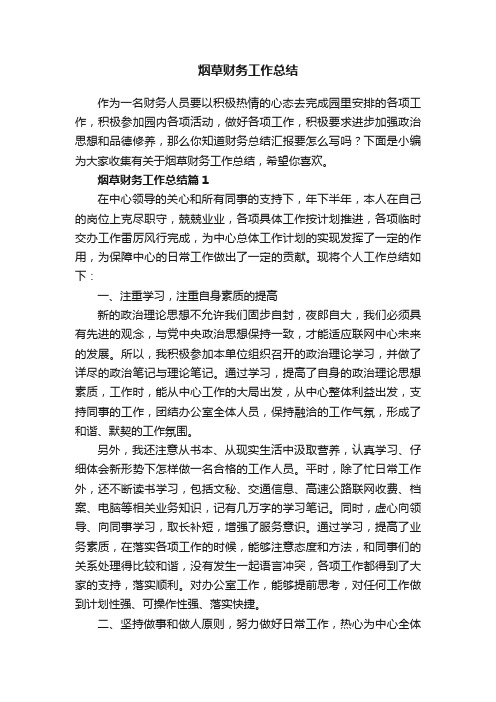 烟草财务工作总结

作为一名财务人员要以积极热情的心态去完成园里安排的各项工作，积极参加园内各项活动，做好各项工作，积极要求进步加强政治思想和品德修养，那么你知道财务总结汇报要怎么写吗？下面是小编为大家收集有关于烟草财务工作总结，希望你喜欢。

烟草财务工作总结篇1

在中心领导的关心和所有同事的支持下，年下半年，本人在自己的岗位上克尽职守，兢兢业业，各项具体工作按计划推进，各项临时交办工作雷厉风行完成，为中心总体工作计划的实现发挥了一定的作用，为保障中心的日常工作做出了一定的贡献。现将个人工作总结如下：

一、注重学习，注重自身素质的提高

新的政治理论思想不允许我们固步自封，夜郎自大，我们必须具有先进的观念，与党中央政治思想保持一致，才能适应联网中心未来的发展。所以，我积极参加本单位组织召开的政治理论学习，并做了详尽的政治笔记与理论笔记。通过学习，提高了自身的政治理论思想素质，工作时，能从中心工作的大局出发，从中心整体利益出发，支持同事的工作，团结办公室全体人员，保持融洽的工作气氛，形成了和谐、默契的工作氛围。

另外，我还注意从书本、从现实生活中汲取营养，认真学习、仔细体会新形势下怎样做一名合格的工作人员。平时，除了忙日常工作外，还不断读书学习，包括文秘、交通信息、高速公路联网收费、档案、电脑等相关业务知识，记有几万字的学习笔记。同时，虚心向领导、向同事学习，取长补短，增强了服务意识。通过学习，提高了业务素质，在落实各项工作的时候，能够注意态度和方法，和同事们的关系处理得比较和谐，没有发生一起语言冲突，各项工作都得到了大家的支持，落实顺利。对办公室工作，能够提前思考，对任何工作做到计划性强、可操作性强、落实快捷。

二、坚持做事和做人原则，努力做好日常工作，热心为中心全体